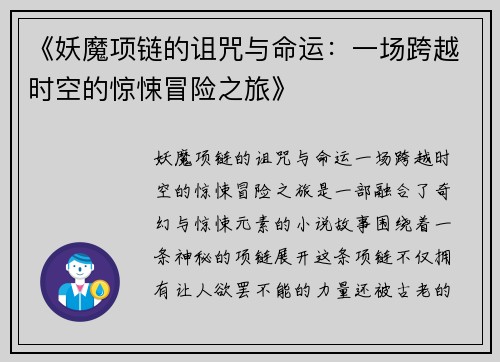 《妖魔项链的诅咒与命运：一场跨越时空的惊悚冒险之旅》

妖魔项链的诅咒与命运一场跨越时空的惊悚冒险之旅是一部融合了奇幻与惊悚元素的小说故事围绕着一条神秘的项链展开这条项链不仅拥有让人欲罢不能的力量还被古老的